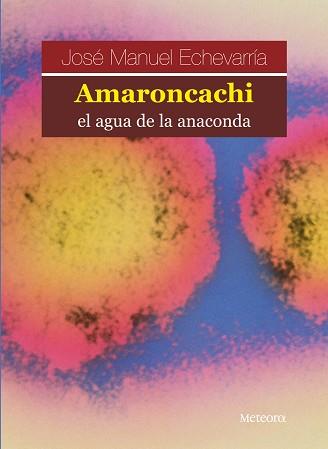 José Manuel Echevarría

Amaroncachi
el agua de la anaconda

Meteora